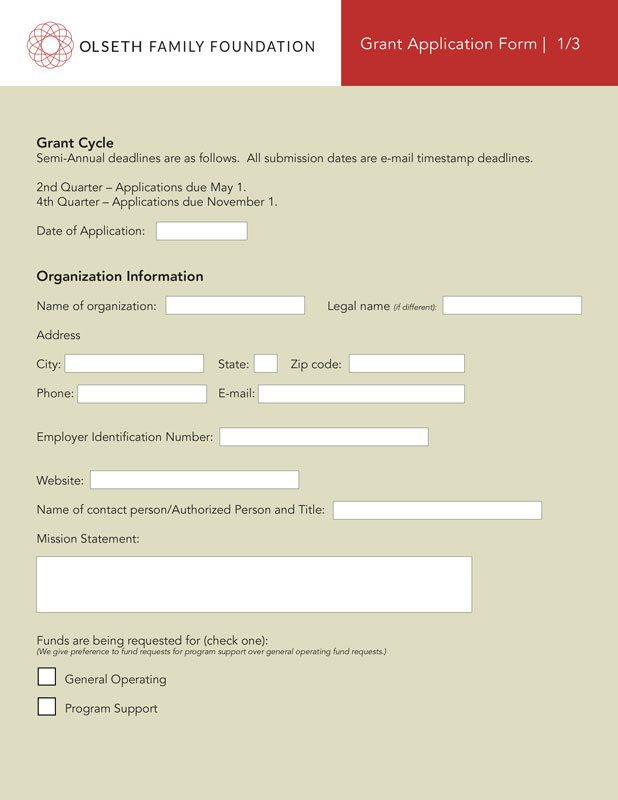 OLSETH FAMILY FOUNDATION

Grant Application Form | 1/3

Grant Cycle
Semi-Annual deadlines are as follows. All submission dates are e-mail timestamp deadlines.

2nd Quarter – Applications due May 1.
4th Quarter – Applications due November 1.

Date of Application:

Organization Information

Name of organization:

Legal name (if different):

Address

City:

State:

Zip code:

Phone:

E-mail:

Employer Identification Number:

Website:

Name of contact person/Authorized Person and Title:

Mission Statement:

Funds are being requested for (check one):
(We give preference to fund requests for program support over general operating fund requests.)

General Operating

Program Support